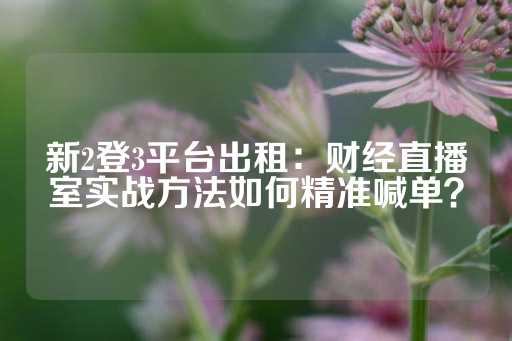 新2登3平台出租：财经直播室实战方法如何精准喊单？